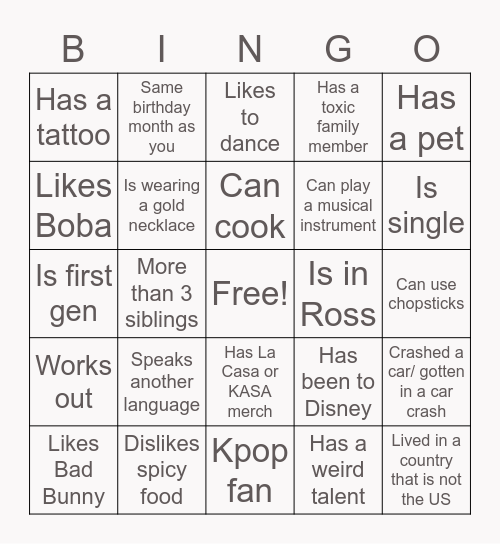 | B | I | N | G | O |
|---|---|---|---|---|
| Has a tattoo | Same birthday month as you | Likes to dance | Has a toxic family member | Has a pet |
| Likes Boba | Is wearing a gold necklace | Can cook | Can play a musical instrument | Is single |
| Is first gen | More than 3 siblings | Free! | Is in Ross | Can use chopsticks |
| Works out | Speaks another language | Has La Casa or KASA merch | Has been to Disney | Crashed a car/ gotten in a car crash |
| Likes Bad Bunny | Dislikes spicy food | Kpop fan | Has a weird talent | Lived in a country that is not the US |